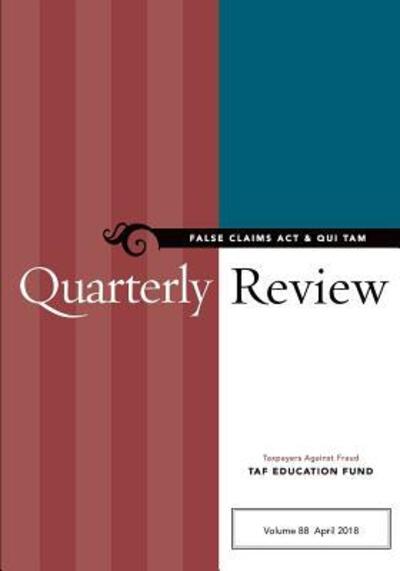 FALSE CLAIMS ACT & QUI TAM

Quarterly Review

Taxpayers Against Fraud
TAF EDUCATION FUND

Volume 88 April 2018